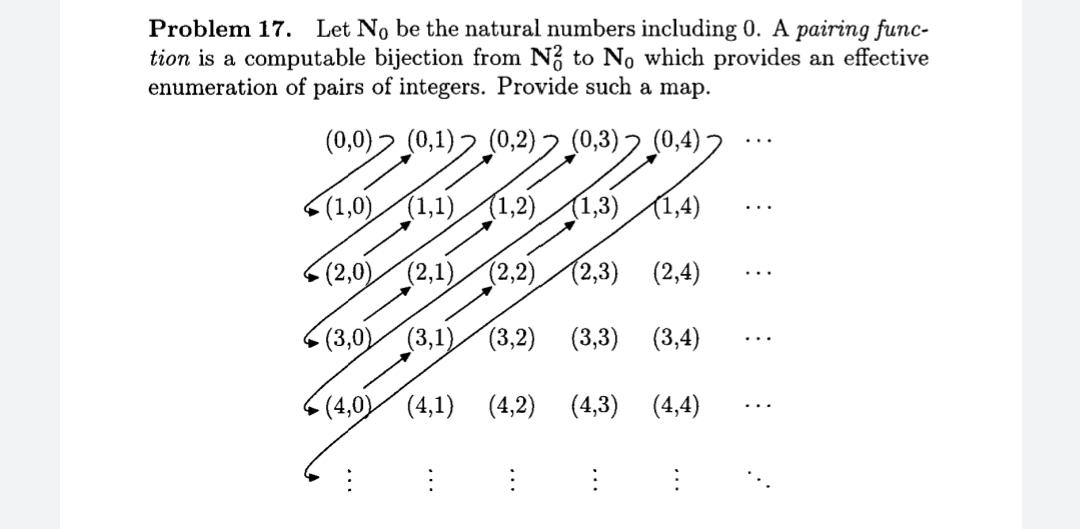 **Problem 17.** Let $\mathbf{N}_0$ be the natural numbers including 0. A *pairing function* is a computable bijection from $\mathbf{N}_0^2$ to $\mathbf{N}_0$ which provides an effective enumeration of pairs of integers. Provide such a map.

| | | | | | |
|---|---|---|---|---|---|
| (0,0) | (0,1) | (0,2) | (0,3) | (0,4) | $\cdots$ |
| (1,0) | (1,1) | (1,2) | (1,3) | (1,4) | $\cdots$ |
| (2,0) | (2,1) | (2,2) | (2,3) | (2,4) | $\cdots$ |
| (3,0) | (3,1) | (3,2) | (3,3) | (3,4) | $\cdots$ |
| (4,0) | (4,1) | (4,2) | (4,3) | (4,4) | $\cdots$ |
| $\vdots$ | $\vdots$ | $\vdots$ | $\vdots$ | $\vdots$ | $\ddots$ |